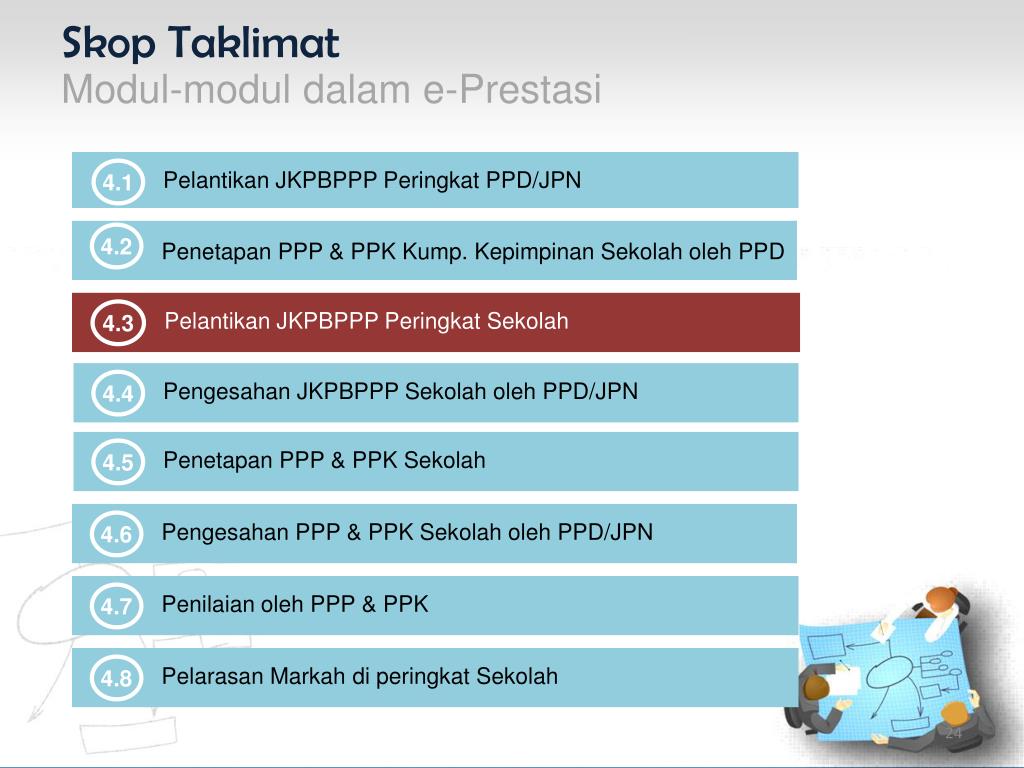 Skop Taklimat
Modul-modul dalam e-Prestasi

4.1 Pelantikan JKPBPPP Peringkat PPD/JPN

4.2 Penetapan PPP & PPK Kump. Kepimpinan Sekolah oleh PPD

4.3 Pelantikan JKPBPPP Peringkat Sekolah

4.4 Pengesahan JKPBPPP Sekolah oleh PPD/JPN

4.5 Penetapan PPP & PPK Sekolah

4.6 Pengesahan PPP & PPK Sekolah oleh PPD/JPN

4.7 Penilaian oleh PPP & PPK

4.8 Pelarasan Markah di peringkat Sekolah

24